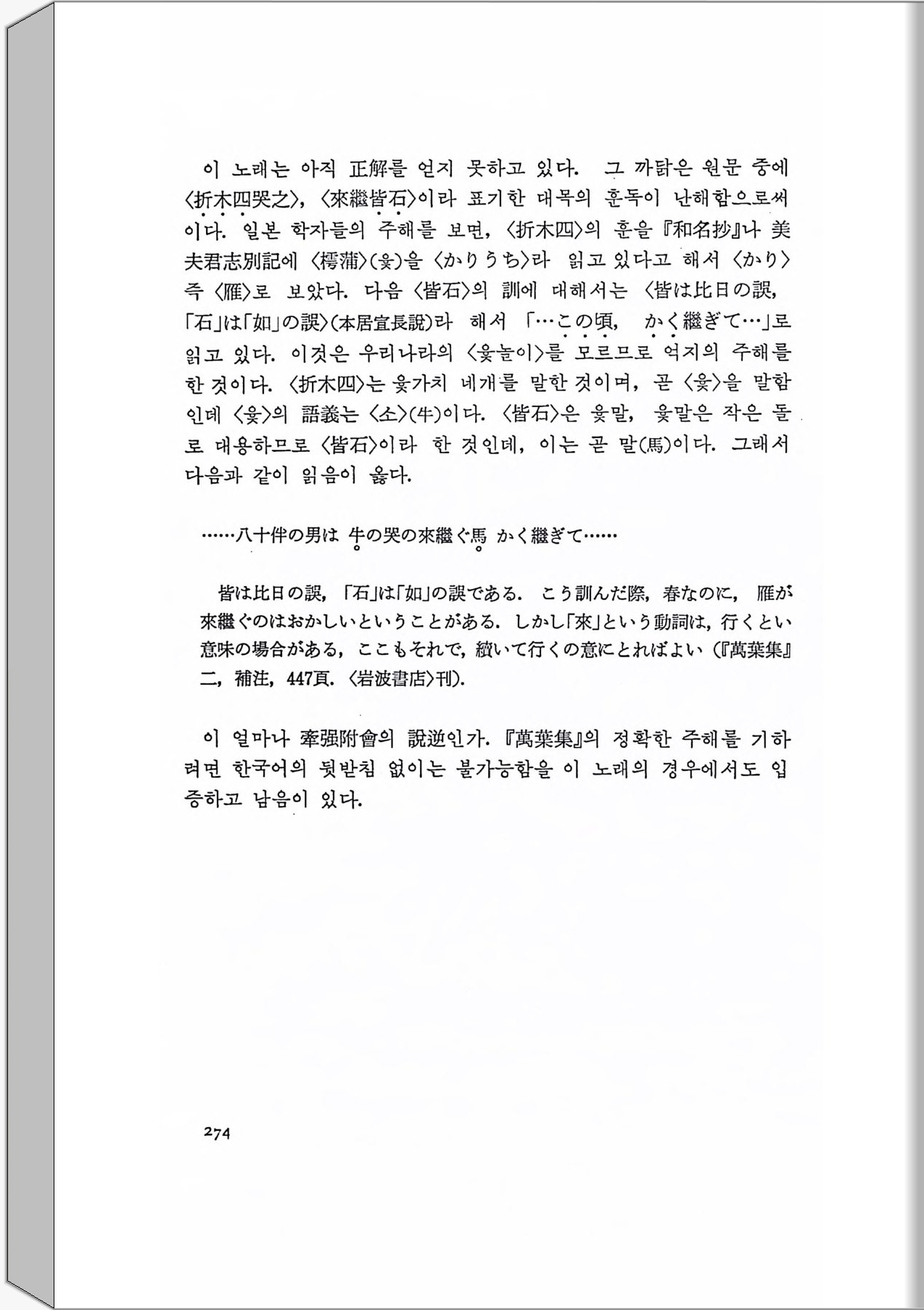 이 노래는 아직 正解를 얻지 못하고 있다. 그 까닭은 원문 중에 〈折木四哭之〉, 〈來繼皆石〉이라 표기한 대목의 훈독이 난해함으로써이다. 일본 학자들의 주해를 보면, 〈折木四〉의 훈을 『和名抄』나 美夫君志別記에 〈樗蒲〉(윷)을 〈かりうち〉라 읽고 있다고 해서 〈かり〉 즉 〈雁〉로 보았다. 다음 〈皆石〉의 訓에 대해서는 〈皆は比日の誤, 「石」は「如」の誤〉(本居宣長說)라 해서 「…この頃, かく繼ぎて…」로 읽고 있다. 이것은 우리나라의 〈윷놀이〉를 모르므로 억지의 주해를 한 것이다. 〈折木四〉는 윷가치 네개를 말한 것이며, 곧 〈윷〉을 말함인데 〈윷〉의 語義는 〈소〉(牛)이다. 〈皆石〉은 윷말, 윷말은 작은 돌로 대용하므로 〈皆石〉이라 한 것인데, 이는 곧 말(馬)이다. 그래서 다음과 같이 읽음이 옳다.

……八十伴の男は 牛の哭の來繼ぐ馬 かく繼ぎて……

皆は比日の誤, 「石」は「如」の誤である. こう訓んだ際, 春なのに, 雁が來繼ぐのはおかしいということがある. しかし「來」という動詞は, 行くとい意味の場合がある, ここもそれで, 續いて行くの意にとればよい (『萬葉集』二, 補注, 447頁. 〈岩波書店〉刊).

이 얼마나 牽强附會의 說逆인가. 『萬葉集』의 정확한 주해를 기하려면 한국어의 뒷받침 없이는 불가능함을 이 노래의 경우에서도 입증하고 남음이 있다.

274